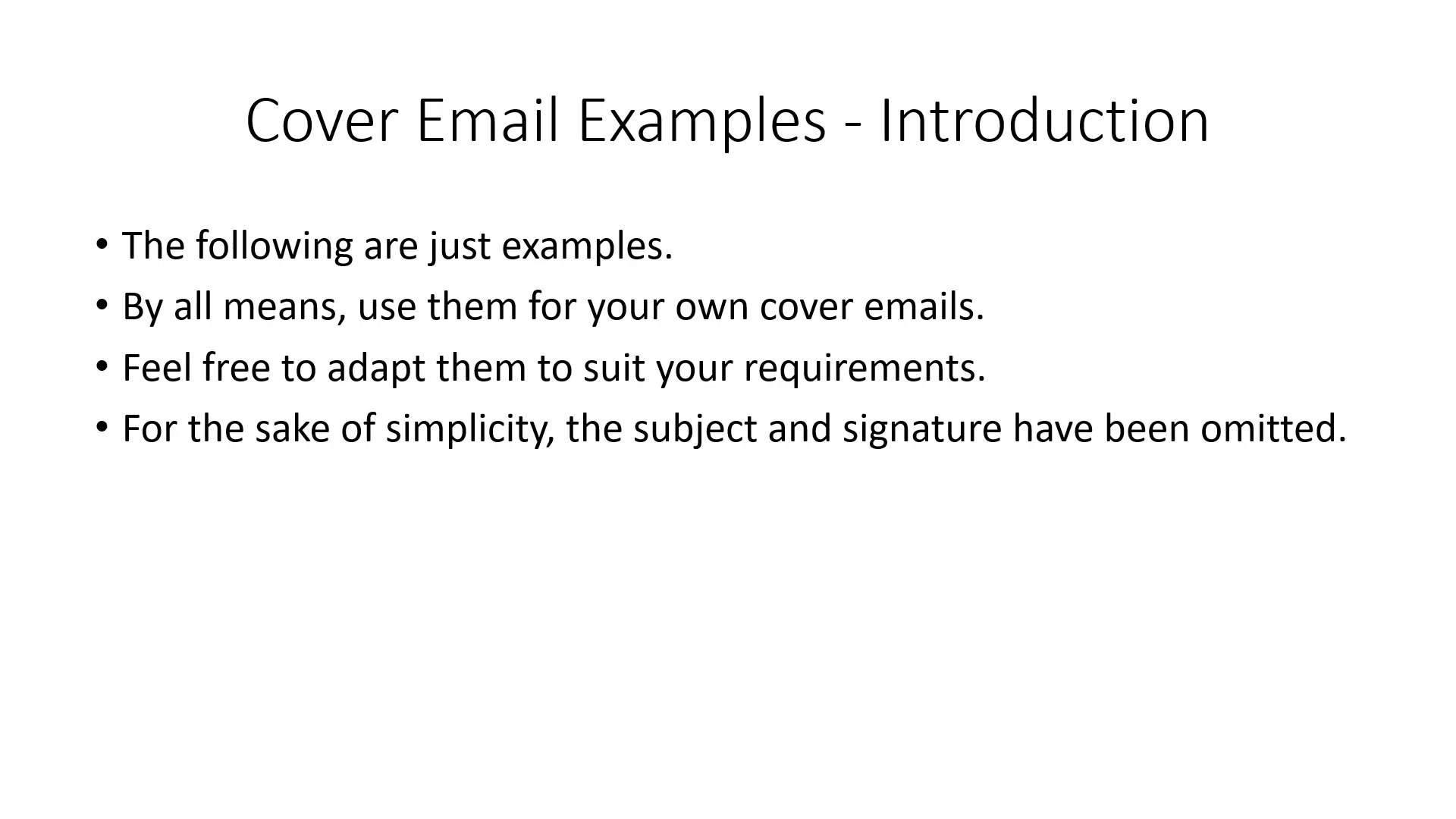 Cover Email Examples - Introduction

• The following are just examples.
• By all means, use them for your own cover emails.
• Feel free to adapt them to suit your requirements.
• For the sake of simplicity, the subject and signature have been omitted.